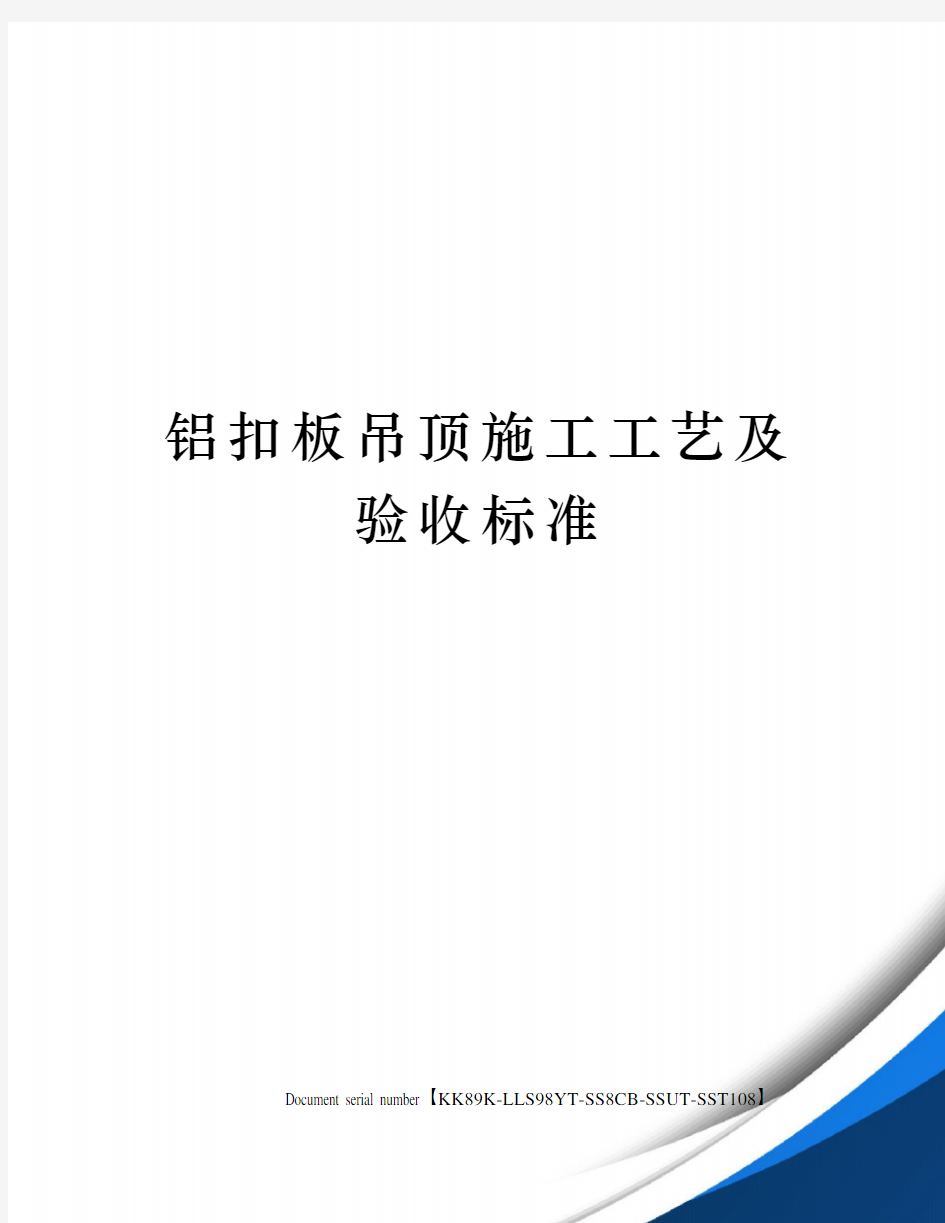 铝扣板吊顶施工工艺及验收标准

Document serial number【KK89K-LLS98YT-SS8CB-SSUT-SST108】